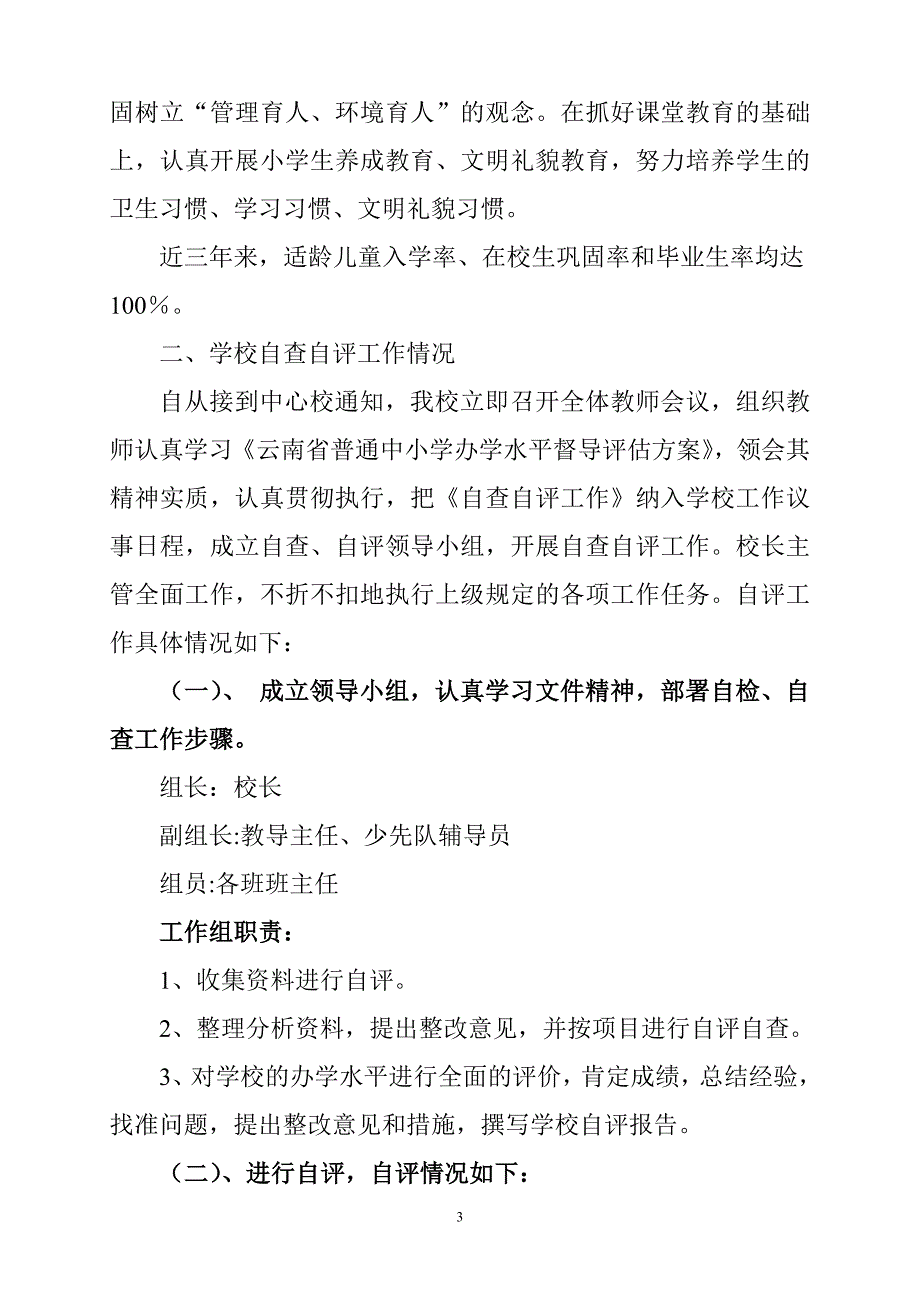 固树立“管理育人、环境育人”的观念。在抓好课堂教育的基础上，认真开展小学生养成教育、文明礼貌教育，努力培养学生的卫生习惯、学习习惯、文明礼貌习惯。

近三年来，适龄儿童入学率、在校生巩固率和毕业生率均达100％。

二、学校自查自评工作情况

自从接到中心校通知，我校立即召开全体教师会议，组织教师认真学习《云南省普通中小学办学水平督导评估方案》，领会其精神实质，认真贯彻执行，把《自查自评工作》纳入学校工作议事日程，成立自查、自评领导小组，开展自查自评工作。校长主管全面工作，不折不扣地执行上级规定的各项工作任务。自评工作具体情况如下：

（一）、 成立领导小组，认真学习文件精神，部署自检、自查工作步骤。

组长：校长

副组长:教导主任、少先队辅导员

组员:各班班主任

工作组职责：

1、收集资料进行自评。

2、整理分析资料，提出整改意见，并按项目进行自评自查。

3、对学校的办学水平进行全面的评价，肯定成绩，总结经验，找准问题，提出整改意见和措施，撰写学校自评报告。

（二）、进行自评，自评情况如下：

3